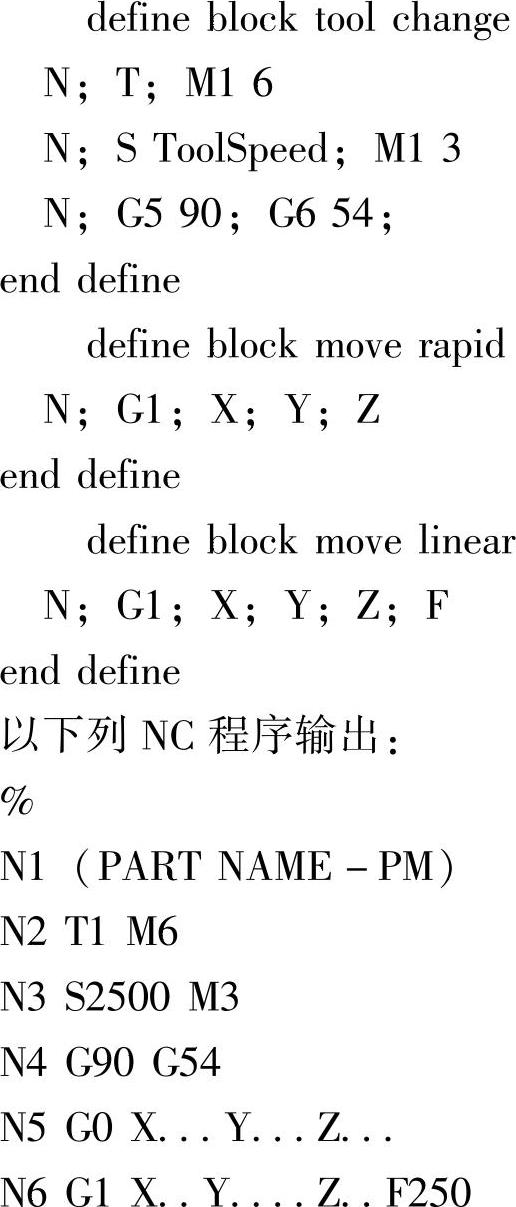 define block tool change
N; T; M1 6
N; S ToolSpeed; M1 3
N; G5 90; G6 54;
end define
define block move rapid
N; G1; X; Y; Z
end define
define block move linear
N; G1; X; Y; Z; F
end define
以下列NC程序输出:
%
N1 (PART NAME - PM)
N2 T1 M6
N3 S2500 M3
N4 G90 G54
N5 G0 X... Y... Z...
N6 G1 X.. Y.... Z.. F250